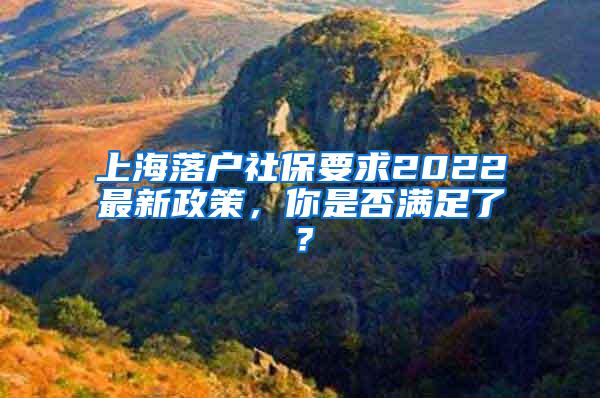 上海落户社保要求2022最新政策，你是否满足了？